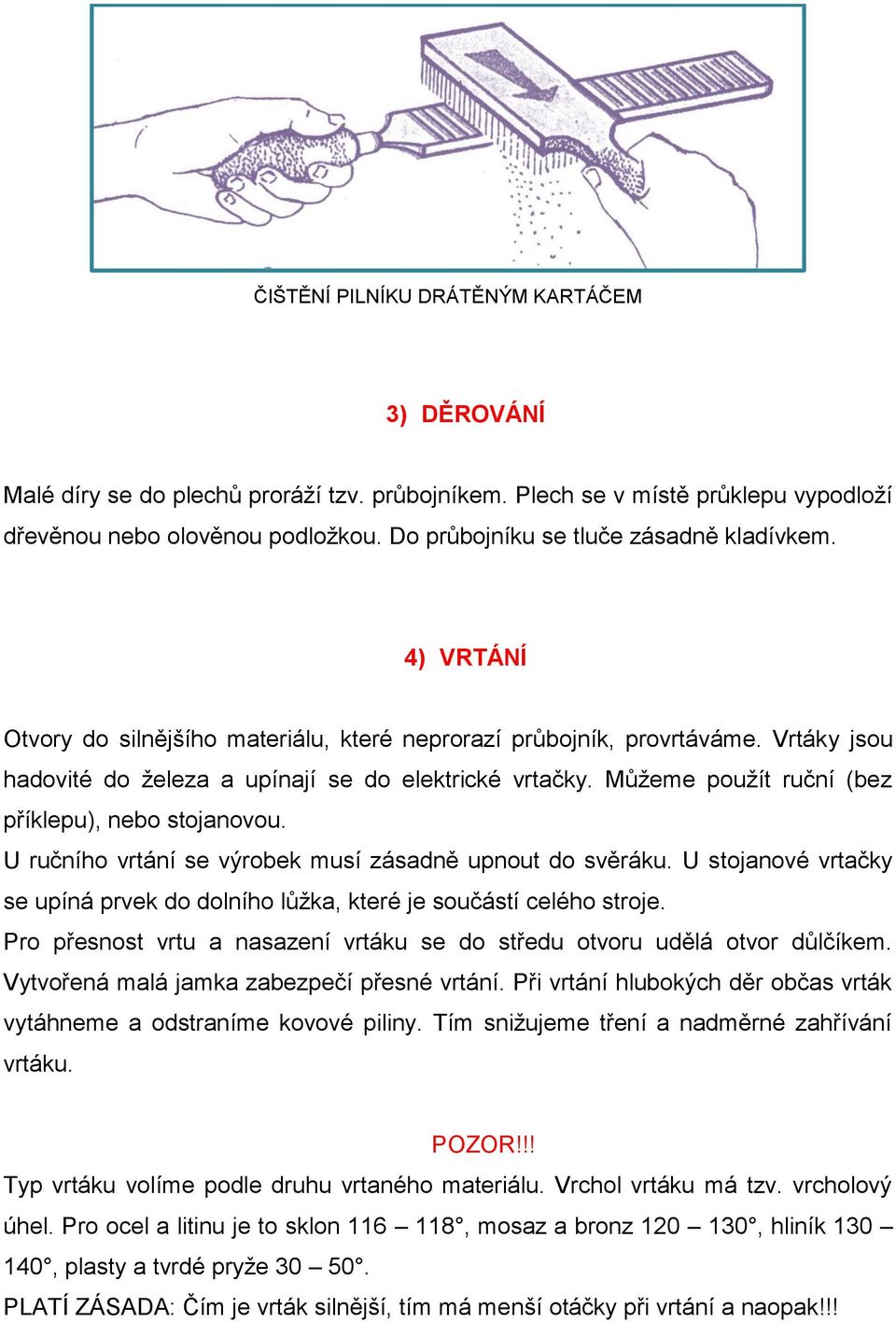 ČIŠTĚNÍ PILNÍKU DRÁTĚNÝM KARTÁČEM

3) DĚROVÁNÍ

Malé díry se do plechů proráží tzv. průbojníkem. Plech se v místě průklepu vypodloží dřevěnou nebo olověnou podložkou. Do průbojníku se tluče zásadně kladívkem.

4) VRTÁNÍ

Otvory do silnějšího materiálu, které neprorazí průbojník, provrtáváme. Vrtáky jsou hadovité do železa a upínají se do elektrické vrtačky. Můžeme použít ruční (bez příklepu), nebo stojanovou.
U ručního vrtání se výrobek musí zásadně upnout do svěráku. U stojanové vrtačky se upíná prvek do dolního lůžka, které je součástí celého stroje.
Pro přesnost vrtu a nasazení vrtáku se do středu otvoru udělá otvor důlčíkem. Vytvořená malá jamka zabezpečí přesné vrtání. Při vrtání hlubokých děr občas vrták vytáhneme a odstraníme kovové piliny. Tím snižujeme tření a nadměrné zahřívání vrtáku.

POZOR!!!
Typ vrtáku volíme podle druhu vrtaného materiálu. Vrchol vrtáku má tzv. vrcholový úhel. Pro ocel a litinu je to sklon 116 – 118°, mosaz a bronz 120 – 130°, hliník 130 – 140°, plasty a tvrdé pryže 30 – 50°.
PLATÍ ZÁSADA: Čím je vrták silnější, tím má menší otáčky při vrtání a naopak!!!